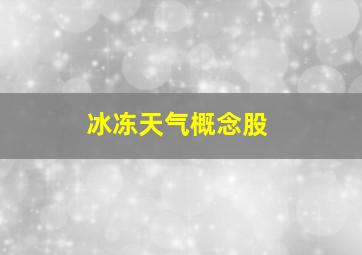 冰冻天气概念股